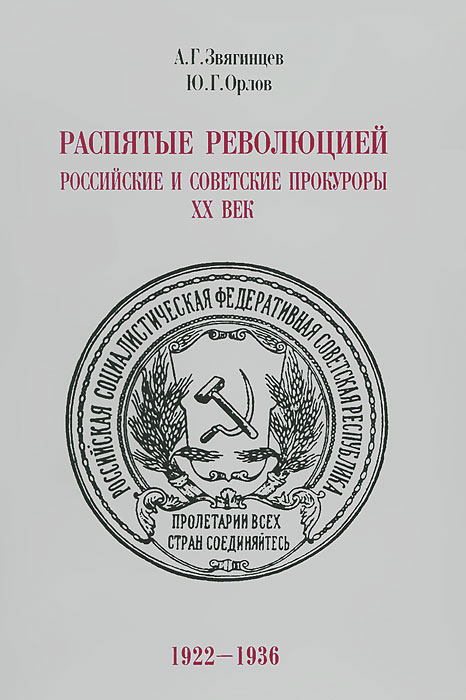 А.Г.Звягинцев
Ю.Г.Орлов

РАСПЯТЫЕ РЕВОЛЮЦИЕЙ
РОССИЙСКИЕ И СОВЕТСКИЕ ПРОКУРОРЫ
XX ВЕК

РОССИЙСКАЯ СОЦИАЛИСТИЧЕСКАЯ ФЕДЕРАТИВНАЯ СОВЕТСКАЯ РЕСПУБЛИКА

ПРОЛЕТАРИИ ВСЕХ
СТРАН СОЕДИНЯЙТЕСЬ

1922—1936